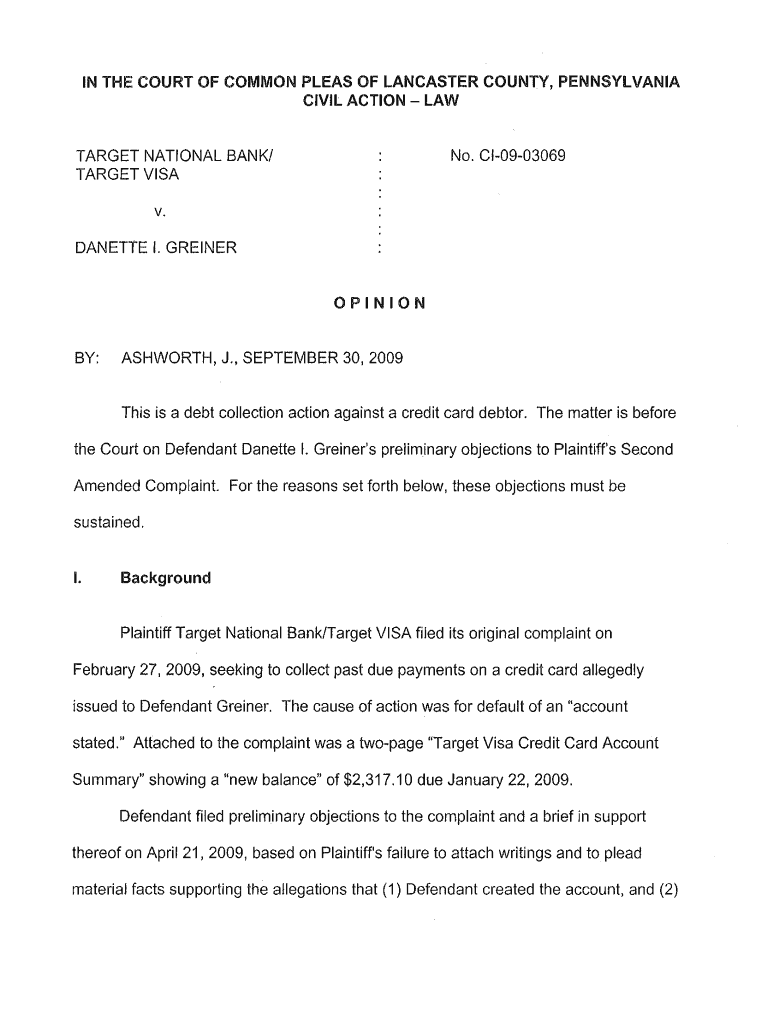 IN THE COURT OF COMMON PLEAS OF LANCASTER COUNTY, PENNSYLVANIA
CIVIL ACTION – LAW

TARGET NATIONAL BANK/
TARGET VISA

v.

DANETTE I. GREINER

:
:
:
:
:
:

No. CI-09-03069

OPINION

BY: ASHWORTH, J., SEPTEMBER 30, 2009

This is a debt collection action against a credit card debtor. The matter is before the Court on Defendant Danette I. Greiner's preliminary objections to Plaintiff's Second Amended Complaint. For the reasons set forth below, these objections must be sustained.

I. Background

Plaintiff Target National Bank/Target VISA filed its original complaint on February 27, 2009, seeking to collect past due payments on a credit card allegedly issued to Defendant Greiner. The cause of action was for default of an "account stated." Attached to the complaint was a two-page "Target Visa Credit Card Account Summary" showing a "new balance" of $2,317.10 due January 22, 2009.

Defendant filed preliminary objections to the complaint and a brief in support thereof on April 21, 2009, based on Plaintiff's failure to attach writings and to plead material facts supporting the allegations that (1) Defendant created the account, and (2)